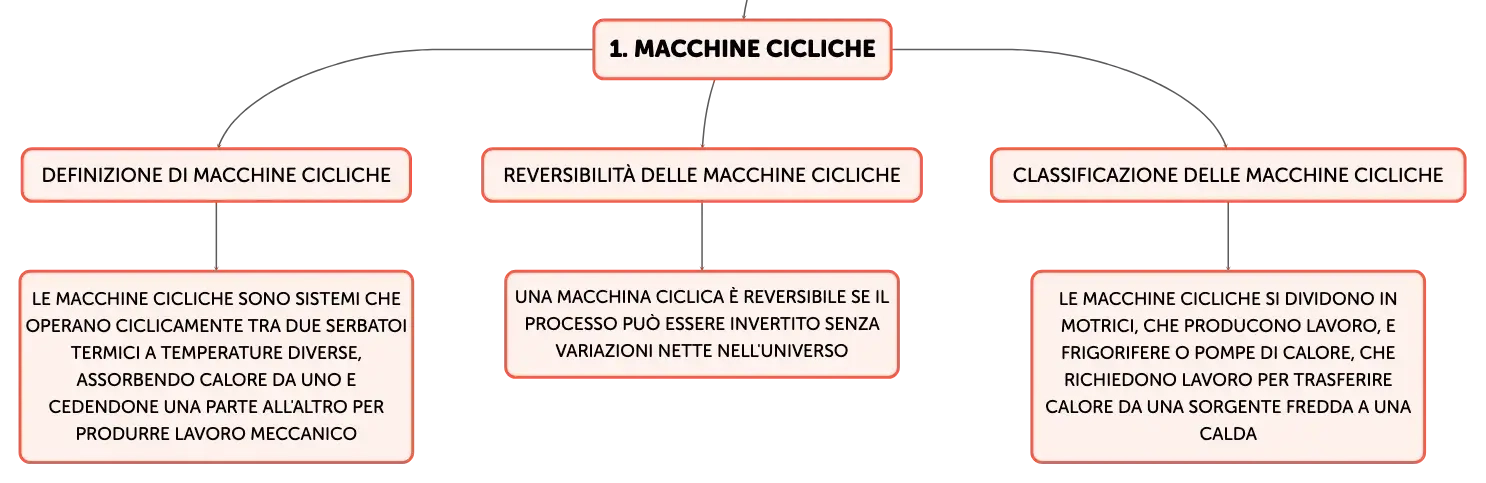 1. MACCHINE CICLICHE

DEFINIZIONE DI MACCHINE CICLICHE

LE MACCHINE CICLICHE SONO SISTEMI CHE OPERANO CICLICAMENTE TRA DUE SERBATOI TERMICI A TEMPERATURE DIVERSE, ASSORBENDO CALORE DA UNO E CEDENDONE UNA PARTE ALL'ALTRO PER PRODURRE LAVORO MECCANICO

REVERSIBILITÀ DELLE MACCHINE CICLICHE

UNA MACCHINA CICLICA È REVERSIBILE SE IL PROCESSO PUÒ ESSERE INVERTITO SENZA VARIAZIONI NETTE NELL'UNIVERSO

CLASSIFICAZIONE DELLE MACCHINE CICLICHE

LE MACCHINE CICLICHE SI DIVIDONO IN MOTRICI, CHE PRODUCONO LAVORO, E FRIGORIFERE O POMPE DI CALORE, CHE RICHIEDONO LAVORO PER TRASFERIRE CALORE DA UNA SORGENTE FREDDA A UNA CALDA